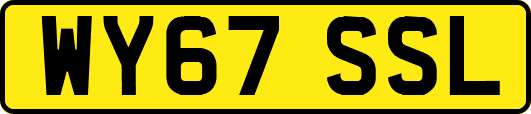 WY67 SSL